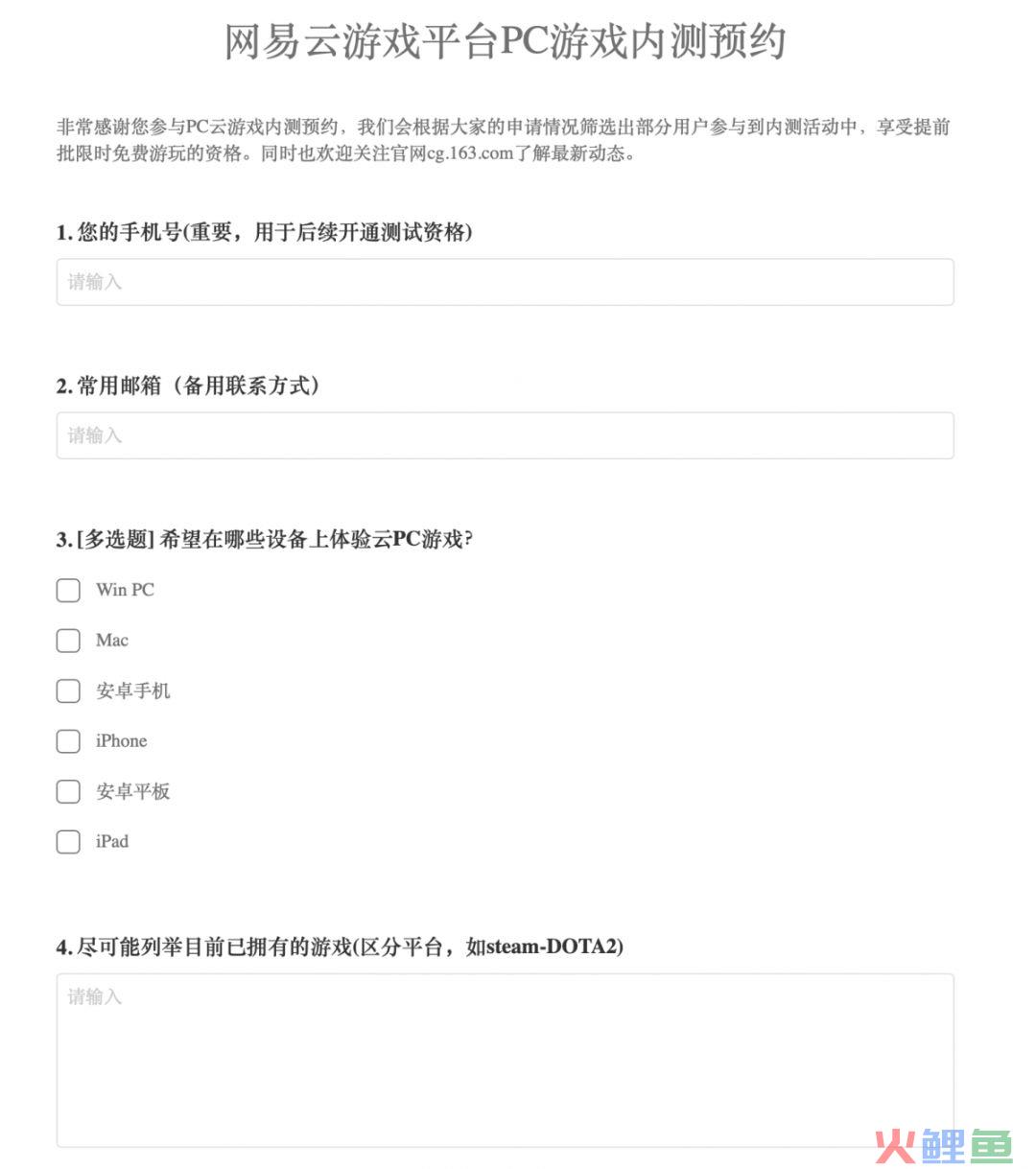 网易云游戏平台PC游戏内测预约

非常感谢您参与PC云游戏内测预约，我们会根据大家的申请情况筛选出部分用户参与到内测活动中，享受提前批限时免费游玩的资格。同时也欢迎关注官网cg.163.com了解最新动态。

1. 您的手机号(重要，用于后续开通测试资格)

请输入

2. 常用邮箱（备用联系方式）

请输入

3. [多选题] 希望在哪些设备上体验云PC游戏?

Win PC

Mac

安卓手机

iPhone

安卓平板

iPad

4. 尽可能列举目前已拥有的游戏(区分平台，如steam-DOTA2)

请输入

火鲤鱼